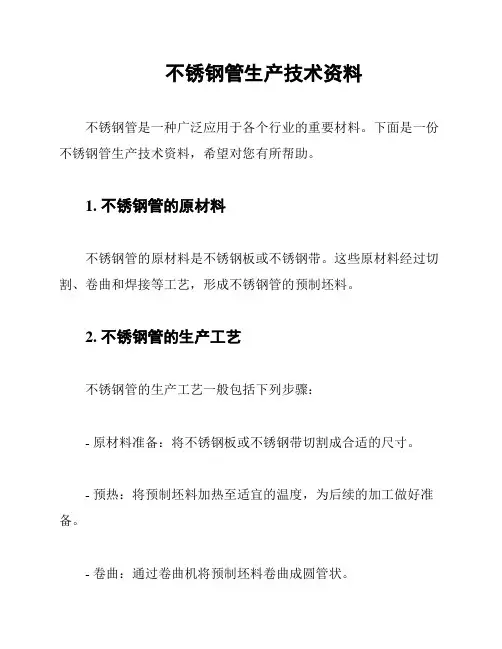 不锈钢管生产技术资料

不锈钢管是一种广泛应用于各个行业的重要材料。下面是一份不锈钢管生产技术资料，希望对您有所帮助。

1. 不锈钢管的原材料

不锈钢管的原材料是不锈钢板或不锈钢带。这些原材料经过切割、卷曲和焊接等工艺，形成不锈钢管的预制坯料。

2. 不锈钢管的生产工艺

不锈钢管的生产工艺一般包括下列步骤：

- 原材料准备：将不锈钢板或不锈钢带切割成合适的尺寸。

- 预热：将预制坯料加热至适宜的温度，为后续的加工做好准备。

- 卷曲：通过卷曲机将预制坯料卷曲成圆管状。